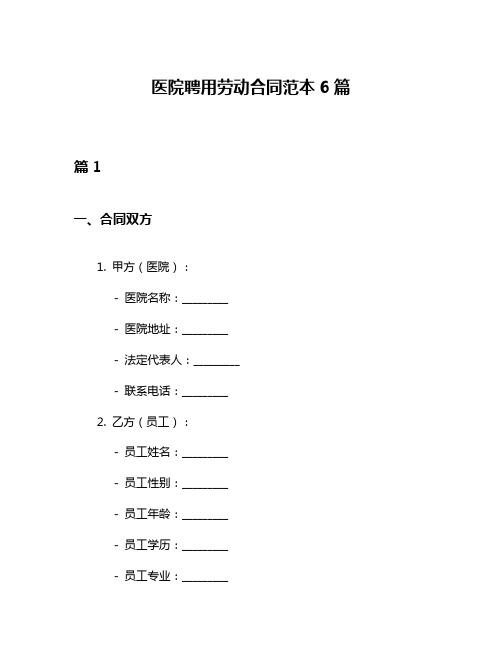 医院聘用劳动合同范本 6 篇

篇 1

一、合同双方

1. 甲方（医院）：

- 医院名称：________

- 医院地址：________

- 法定代表人：________

- 联系电话：________

2. 乙方（员工）：

- 员工姓名：________

- 员工性别：________

- 员工年龄：________

- 员工学历：________

- 员工专业：________